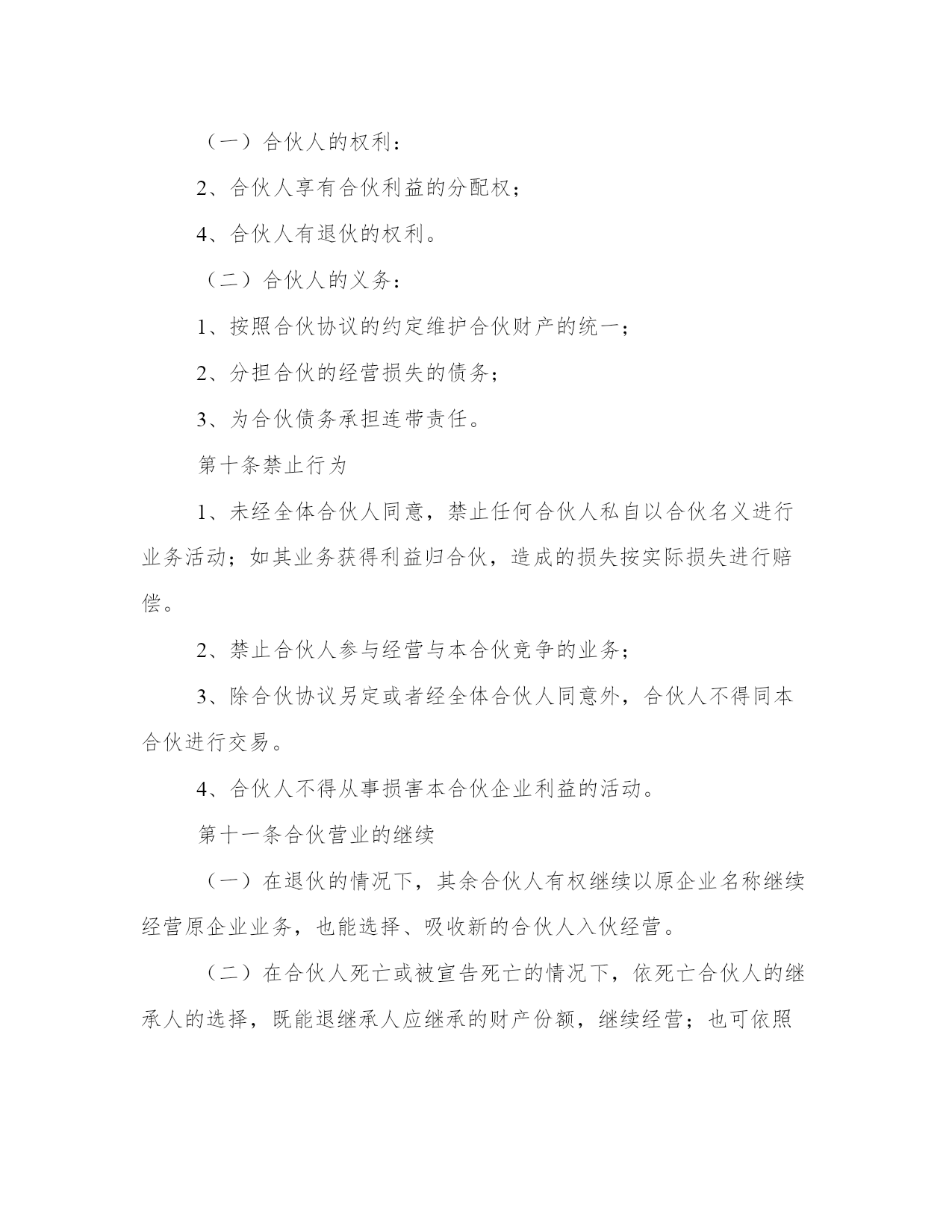 （一）合伙人的权利：

2、合伙人享有合伙利益的分配权；

4、合伙人有退伙的权利。

（二）合伙人的义务：

1、按照合伙协议的约定维护合伙财产的统一；

2、分担合伙的经营损失的债务；

3、为合伙债务承担连带责任。

第十条禁止行为

1、未经全体合伙人同意，禁止任何合伙人私自以合伙名义进行业务活动；如其业务获得利益归合伙，造成的损失按实际损失进行赔偿。

2、禁止合伙人参与经营与本合伙竞争的业务；

3、除合伙协议另定或者经全体合伙人同意外，合伙人不得同本合伙进行交易。

4、合伙人不得从事损害本合伙企业利益的活动。

第十一条合伙营业的继续

（一）在退伙的情况下，其余合伙人有权继续以原企业名称继续经营原企业业务，也能选择、吸收新的合伙人入伙经营。

（二）在合伙人死亡或被宣告死亡的情况下，依死亡合伙人的继承人的选择，既能退继承人应继承的财产份额，继续经营；也可依照